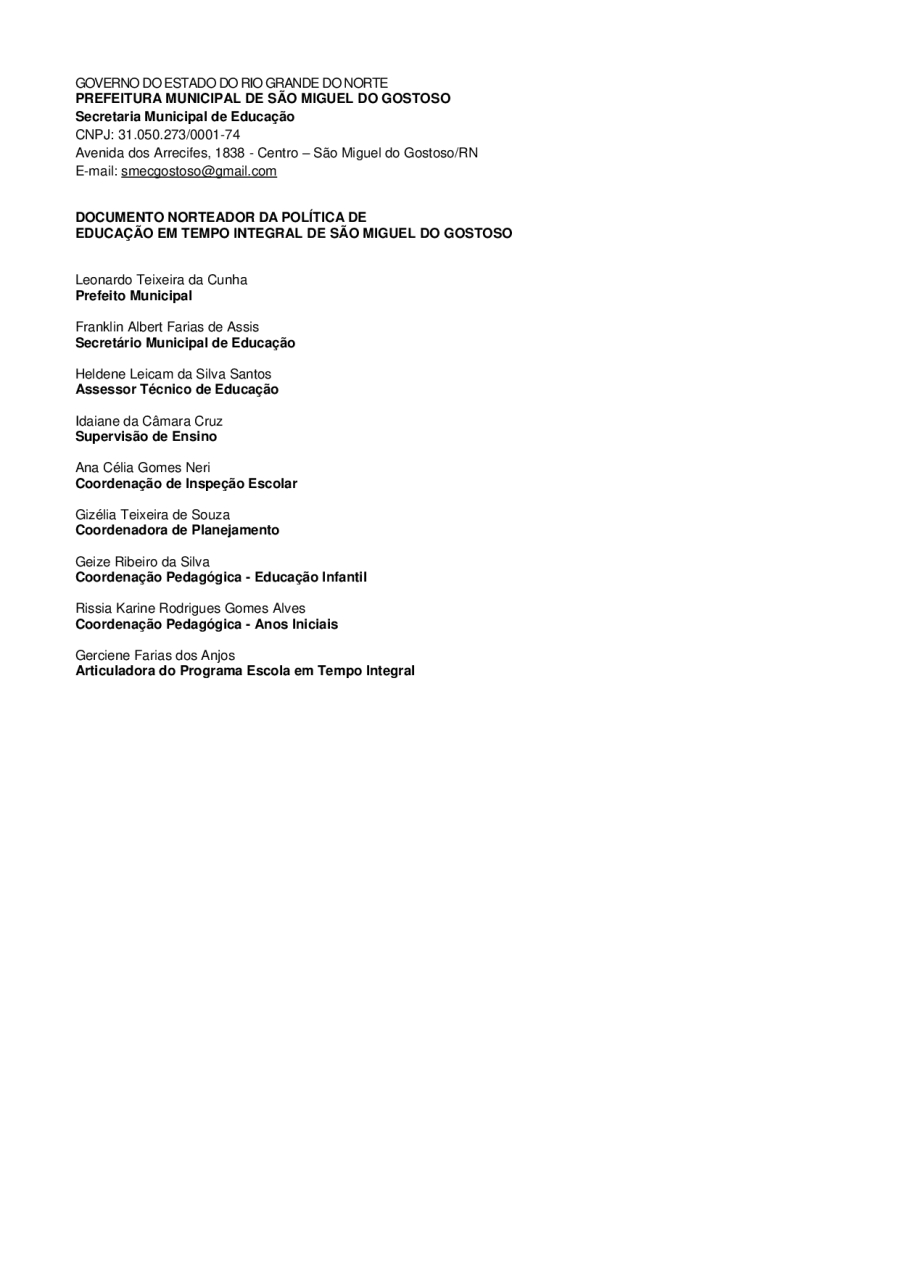 GOVERNO DO ESTADO DO RIO GRANDE DO NORTE
PREFEITURA MUNICIPAL DE SÃO MIGUEL DO GOSTOSO
Secretaria Municipal de Educação
CNPJ: 31.050.273/0001-74
Avenida dos Arrecifes, 1838 - Centro – São Miguel do Gostoso/RN
E-mail: smecgostoso@gmail.com

DOCUMENTO NORTEADOR DA POLÍTICA DE
EDUCAÇÃO EM TEMPO INTEGRAL DE SÃO MIGUEL DO GOSTOSO

Leonardo Teixeira da Cunha
Prefeito Municipal

Franklin Albert Farias de Assis
Secretário Municipal de Educação

Heldene Leicam da Silva Santos
Assessor Técnico de Educação

Idaiane da Câmara Cruz
Supervisão de Ensino

Ana Célia Gomes Neri
Coordenação de Inspeção Escolar

Gizélia Teixeira de Souza
Coordenadora de Planejamento

Geize Ribeiro da Silva
Coordenação Pedagógica - Educação Infantil

Rissia Karine Rodrigues Gomes Alves
Coordenação Pedagógica - Anos Iniciais

Gerciene Farias dos Anjos
Articuladora do Programa Escola em Tempo Integral